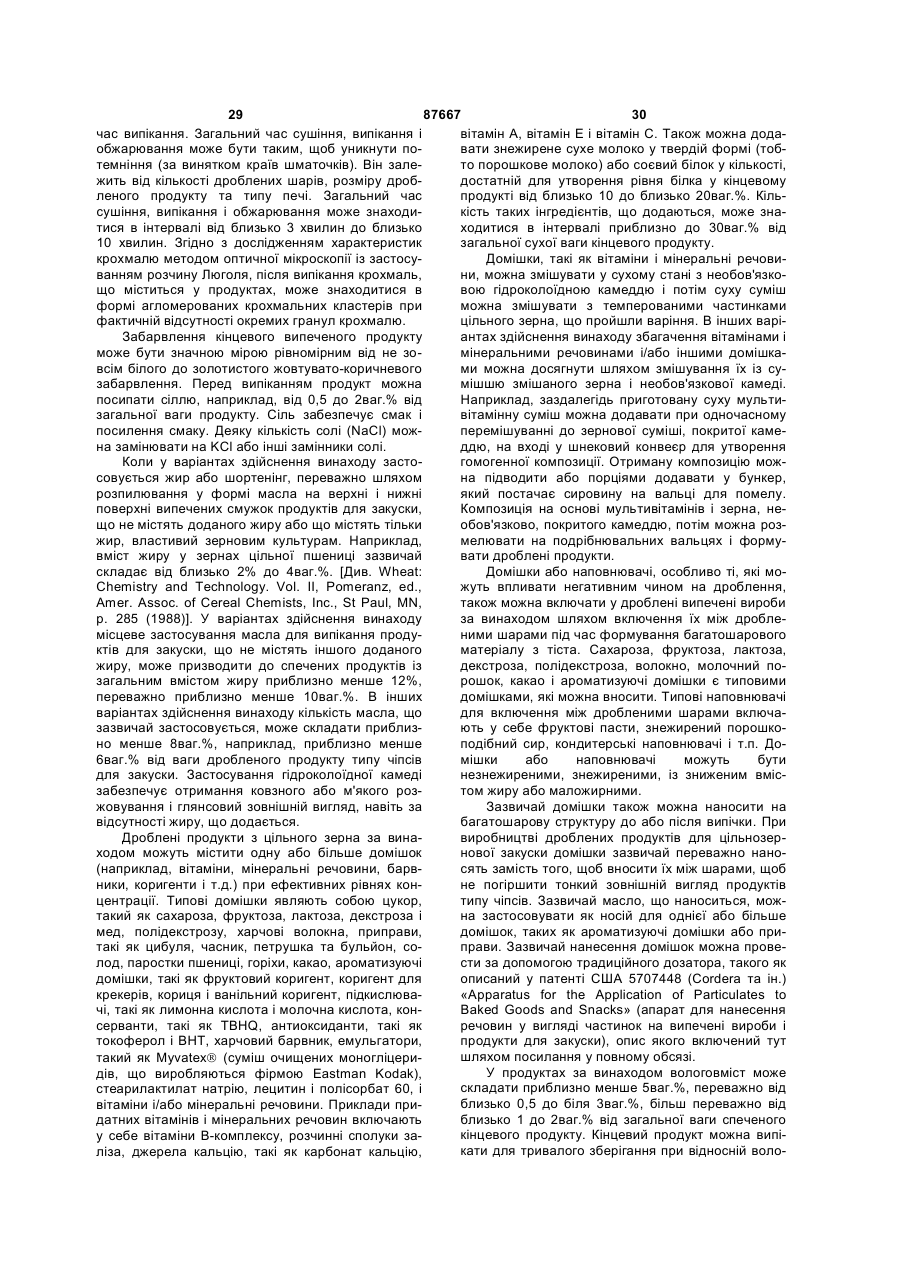 29 87667 30

час випікання. Загальний час сушіння, випікання і обжарювання може бути таким, щоб уникнути потемніння (за винятком країв шматочків). Він залежить від кількості дроблених шарів, розміру дробленого продукту та типу печі. Загальний час сушіння, випікання і обжарювання може знаходитися в інтервалі від близько 3 хвилин до близько 10 хвилин. Згідно з дослідженням характеристик крохмалю методом оптичної мікроскопії із застосуванням розчину Люголя, після випікання крохмаль, що міститься у продуктах, може знаходитися в формі агломерованих крохмальних кластерів при фактичній відсутності окремих гранул крохмалю.

Забарвлення кінцевого випеченого продукту може бути значною мірою рівномірним від не зовсім білого до золотистого жовтувато-коричневого забарвлення. Перед випіканням продукт можна посипати сіллю, наприклад, від 0,5 до 2ваг.% від загальної ваги продукту. Сіль забезпечує смак і посилення смаку. Деяку кількість солі (NaCl) можна замінювати на KCl або інші замінники солі.

Коли у варіантах здійснення винаходу застосовується жир або шортенінг, переважно шляхом розпилювання у формі масла на верхні і нижні поверхні випечених смужок продуктів для закуски, що не містять доданого жиру або що містять тільки жир, властивий зерновим культурам. Наприклад, вміст жиру у зернах цільної пшениці зазвичай складає від близько 2% до 4ваг.%. [Див. Wheat: Chemistry and Technology. Vol. II, Pomeranz, ed., Amer. Assoc. of Cereal Chemists, Inc., St Paul, MN, p. 285 (1988)]. У варіантах здійснення винаходу місцеве застосування масла для випікання продуктів для закуски, що не містять іншого доданого жиру, може призводити до спечених продуктів із загальним вмістом жиру приблизно менше 12%, переважно приблизно менше 10ваг.%. В інших варіантах здійснення винаходу кількість масла, що зазвичай застосовується, може складати приблизно менше 8ваг.%, наприклад, приблизно менше 6ваг.% від ваги дробленого продукту типу чіпсів для закуски. Застосування гідроколоїдної камеді забезпечує отримання ковзного або м'якого розжовування і глянсовий зовнішній вигляд, навіть за відсутності жиру, що додається.

Дроблені продукти з цільного зерна за винаходом можуть містити одну або більше домішок (наприклад, вітаміни, мінеральні речовини, барвники, коригенти і т.д.) при ефективних рівнях концентрації. Типові домішки являють собою цукор, такий як сахароза, фруктоза, лактоза, декстроза і мед, полідекстрозу, харчові волокна, приправи, такі як цибуля, часник, петрушка та бульйон, солод, паростки пшениці, горіхи, какао, ароматизуючі домішки, такі як фруктовий коригент, коригент для крекерів, кориця і ванільний коригент, підкислювачі, такі як лимонна кислота і молочна кислота, консерванти, такі як TBHQ, антиоксиданти, такі як токоферол і BHT, харчовий барвник, емульгатори, такий як Myvatex® (суміш очищених моногліцеридів, що виробляються фірмою Eastman Kodak), стеарилактилат натрію, лецитин і полісорбат 60, і вітаміни і/або мінеральні речовини. Приклади придатних вітамінів і мінеральних речовин включають у себе вітаміни В-комплексу, розчинні сполуки заліза, джерела кальцію, такі як карбонат кальцію, вітамін А, вітамін Е і вітамін С. Також можна додавати знежирене сухе молоко у твердій формі (тобто порошкове молоко) або соєвий білок у кількості, достатній для утворення рівня білка у кінцевому продукті від близько 10 до близько 20ваг.%. Кількість таких інгредієнтів, що додаються, може знаходитися в інтервалі приблизно до 30ваг.% від загальної сухої ваги кінцевого продукту.

Домішки, такі як вітаміни і мінеральні речовини, можна змішувати у сухому стані з необов'язковою гідроколоїдною камеддю і потім суху суміш можна змішувати з темперованими частинками цільного зерна, що пройшли варіння. В інших варіантах здійснення винаходу збагачення вітамінами і мінеральними речовинами і/або іншими домішками можна досягнути шляхом змішування їх із сумішшю змішаного зерна і необов'язкової камеді. Наприклад, заздалегідь приготовану суху мультивітамінну суміш можна додавати при одночасному перемішуванні до зернової суміші, покритої камеддю, на вході у шнековий конвеєр для утворення гомогенної композиції. Отриману композицію можна підводити або порціями додавати у бункер, який постачає сировину на вальці для помелу. Композиція на основі мультивітамінів і зерна, необов'язково, покритого камеддю, потім можна розмелювати на подрібнювальних вальцях і формувати дроблені продукти.

Домішки або наповнювачі, особливо ті, які можуть впливати негативним чином на дроблення, також можна включати у дроблені випечені вироби за винаходом шляхом включення їх між дробленими шарами під час формування багатошарового матеріалу з тіста. Сахароза, фруктоза, лактоза, декстроза, полідекстроза, волокно, молочний порошок, какао і ароматизуючі домішки є типовими домішками, які можна вносити. Типові наповнювачі для включення між дробленими шарами включають у себе фруктові пасти, знежирений порошкоподібний сир, кондитерські наповнювачі і т.п. Домішки або наповнювачі можуть бути незнежиреними, знежиреними, із зниженим вмістом жиру або маложирними.

Зазвичай домішки також можна наносити на багатошарову структуру до або після випічки. При виробництві дроблених продуктів для цільнозернової закуски домішки зазвичай переважно наносять замість того, щоб вносити їх між шарами, щоб не погіршити тонкий зовнішній вигляд продуктів типу чіпсів. Зазвичай масло, що наноситься, можна застосовувати як носій для однієї або більше домішок, таких як ароматизуючі домішки або приправи. Зазвичай нанесення домішок можна провести за допомогою традиційного дозатора, такого як описаний у патенті США 5707448 (Cordera та ін.) «Apparatus for the Application of Particulates to Baked Goods and Snacks» (апарат для нанесення речовин у вигляді частинок на випечені вироби і продукти для закуски), опис якого включений тут шляхом посилання у повному обсязі.

У продуктах за винаходом вологовміст може складати приблизно менше 5ваг.%, переважно від близько 0,5 до біля 3ваг.%, більш переважно від близько 1 до 2ваг.% від загальної ваги спеченого кінцевого продукту. Кінцевий продукт можна випікати для тривалого зберігання при відносній воло-